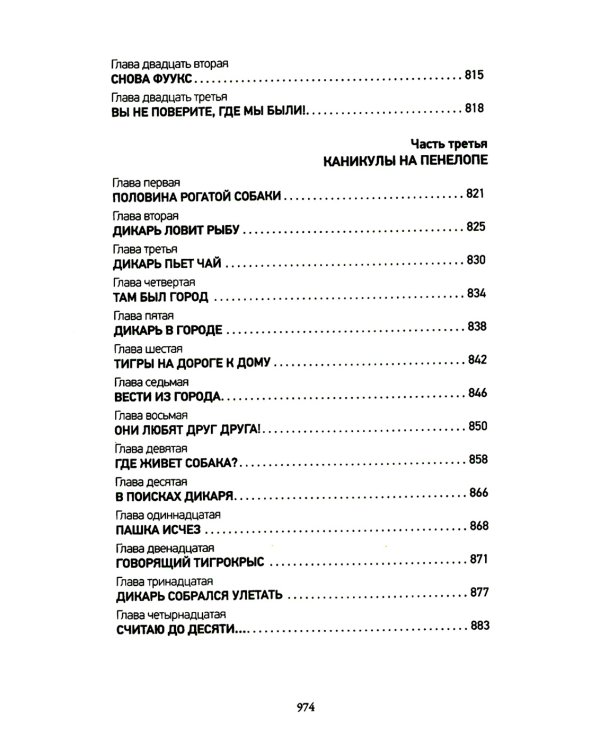 Глава двадцать вторая
СНОВА ФУУКС 815

Глава двадцать третья
ВЫ НЕ ПОВЕРИТЕ, ГДЕ МЫ БЫЛИ! 818

Часть третья
КАНИКУЛЫ НА ПЕНЕЛОПЕ

Глава первая
ПОЛОВИНА РОГАТОЙ СОБАКИ 821

Глава вторая
ДИКАРЬ ЛОВИТ РЫБУ 825

Глава третья
ДИКАРЬ ПЬЕТ ЧАЙ 830

Глава четвертая
ТАМ БЫЛ ГОРОД 834

Глава пятая
ДИКАРЬ В ГОРОДЕ 838

Глава шестая
ТИГРЫ НА ДОРОГЕ К ДОМУ 842

Глава седьмая
ВЕСТИ ИЗ ГОРОДА 846

Глава восьмая
ОНИ ЛЮБЯТ ДРУГ ДРУГА! 850

Глава девятая
ГДЕ ЖИВЕТ СОБАКА? 858

Глава десятая
В ПОИСКАХ ДИКАРЯ 866

Глава одиннадцатая
ПАШКА ИСЧЕЗ 868

Глава двенадцатая
ГОВОРЯЩИЙ ТИГРОКРЫС 871

Глава тринадцатая
ДИКАРЬ СОБРАЛСЯ УЛЕТАТЬ 877

Глава четырнадцатая
СЧИТАЮ ДО ДЕСЯТИ... 883

974